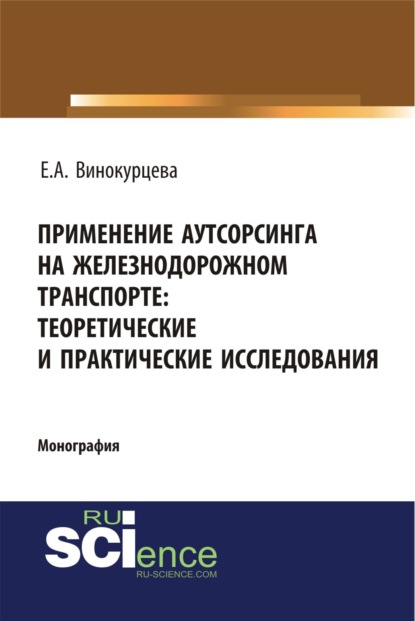 Е.А. Винокурцева

ПРИМЕНЕНИЕ АУТСОРСИНГА НА ЖЕЛЕЗНОДОРОЖНОМ ТРАНСПОРТЕ: ТЕОРЕТИЧЕСКИЕ И ПРАКТИЧЕСКИЕ ИССЛЕДОВАНИЯ

Монография

RU
SCIence
RU-SCIENCE.COM